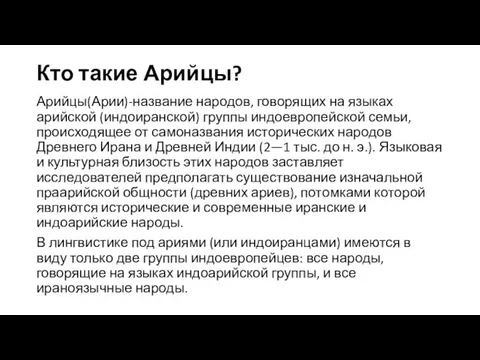 Кто такие Арийцы?

Арийцы(Арии)-название народов, говорящих на языках арийской (индоиранской) группы индоевропейской семьи, происходящее от самоназвания исторических народов Древнего Ирана и Древней Индии (2—1 тыс. до н. э.). Языковая и культурная близость этих народов заставляет исследователей предполагать существование изначальной праарийской общности (древних ариев), потомками которой являются исторические и современные иранские и индоарийские народы.

В лингвистике под ариями (или индоиранцами) имеются в виду только две группы индоевропейцев: все народы, говорящие на языках индоарийской группы, и все ираноязычные народы.